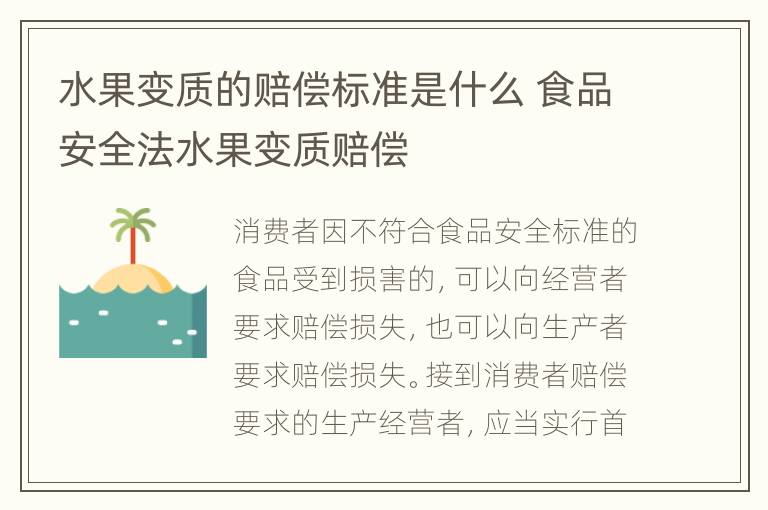 水果变质的赔偿标准是什么 食品安全法水果变质赔偿

消费者因不符合食品安全标准的食品受到损害的, 可以向经营者要求赔偿损失, 也可以向生产者要求赔偿损失。接到消费者赔偿要求的生产经营者, 应当实行首